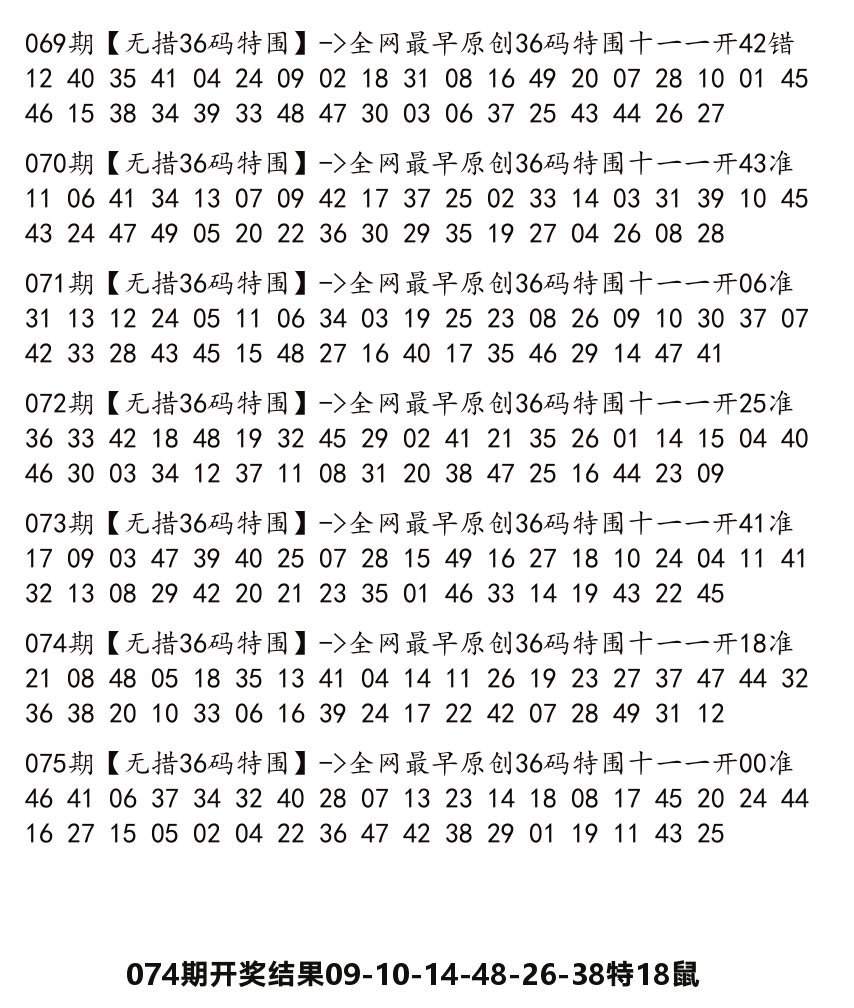 069期【无措36码特围】->全网最早原创36码特围十一一开42错
12 40 35 41 04 24 09 02 18 31 08 16 49 20 07 28 10 01 45
46 15 38 34 39 33 48 47 30 03 06 37 25 43 44 26 27

070期【无措36码特围】->全网最早原创36码特围十一一开43准
11 06 41 34 13 07 09 42 17 37 25 02 33 14 03 31 39 10 45
43 24 47 49 05 20 22 36 30 29 35 19 27 04 26 08 28

071期【无措36码特围】->全网最早原创36码特围十一一开06准
31 13 12 24 05 11 06 34 03 19 25 23 08 26 09 10 30 37 07
42 33 28 43 45 15 48 27 16 40 17 35 46 29 14 47 41

072期【无措36码特围】->全网最早原创36码特围十一一开25准
36 33 42 18 48 19 32 45 29 02 41 21 35 26 01 14 15 04 40
46 30 03 34 12 37 11 08 31 20 38 47 25 16 44 23 09

073期【无措36码特围】->全网最早原创36码特围十一一开41准
17 09 03 47 39 40 25 07 28 15 49 16 27 18 10 24 04 11 41
32 13 08 29 42 20 21 23 35 01 46 33 14 19 43 22 45

074期【无措36码特围】->全网最早原创36码特围十一一开18准
21 08 48 05 18 35 13 41 04 14 11 26 19 23 27 37 47 44 32
36 38 20 10 33 06 16 39 24 17 22 42 07 28 49 31 12

075期【无措36码特围】->全网最早原创36码特围十一一开00准
46 41 06 37 34 32 40 28 07 13 23 14 18 08 17 45 20 24 44
16 27 15 05 02 04 22 36 47 42 38 29 01 19 11 43 25

074期开奖结果09-10-14-48-26-38特18鼠